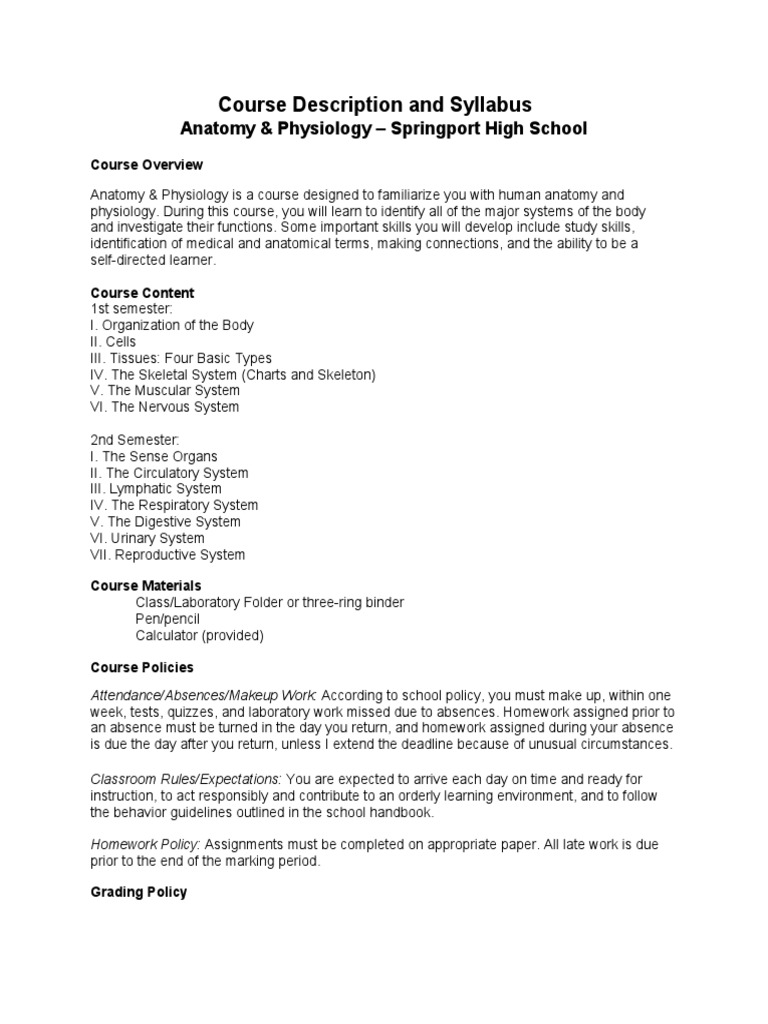 Course Description and Syllabus
Anatomy & Physiology – Springport High School

Course Overview

Anatomy & Physiology is a course designed to familiarize you with human anatomy and physiology. During this course, you will learn to identify all of the major systems of the body and investigate their functions. Some important skills you will develop include study skills, identification of medical and anatomical terms, making connections, and the ability to be a self-directed learner.

Course Content
1st semester:
I. Organization of the Body
II. Cells
III. Tissues: Four Basic Types
IV. The Skeletal System (Charts and Skeleton)
V. The Muscular System
VI. The Nervous System

2nd Semester:
I. The Sense Organs
II. The Circulatory System
III. Lymphatic System
IV. The Respiratory System
V. The Digestive System
VI. Urinary System
VII. Reproductive System

Course Materials
Class/Laboratory Folder or three-ring binder
Pen/pencil
Calculator (provided)

Course Policies

Attendance/Absences/Makeup Work: According to school policy, you must make up, within one week, tests, quizzes, and laboratory work missed due to absences. Homework assigned prior to an absence must be turned in the day you return, and homework assigned during your absence is due the day after you return, unless I extend the deadline because of unusual circumstances.

Classroom Rules/Expectations: You are expected to arrive each day on time and ready for instruction, to act responsibly and contribute to an orderly learning environment, and to follow the behavior guidelines outlined in the school handbook.

Homework Policy: Assignments must be completed on appropriate paper. All late work is due prior to the end of the marking period.

Grading Policy